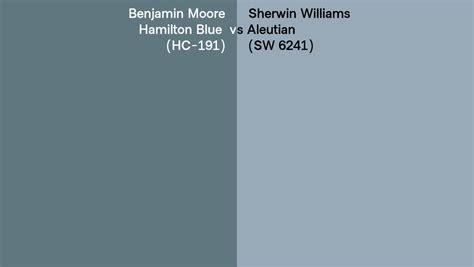 Benjamin Moore Hamilton Blue (HC-191)

vs

Sherwin Williams Aleutian (SW 6241)